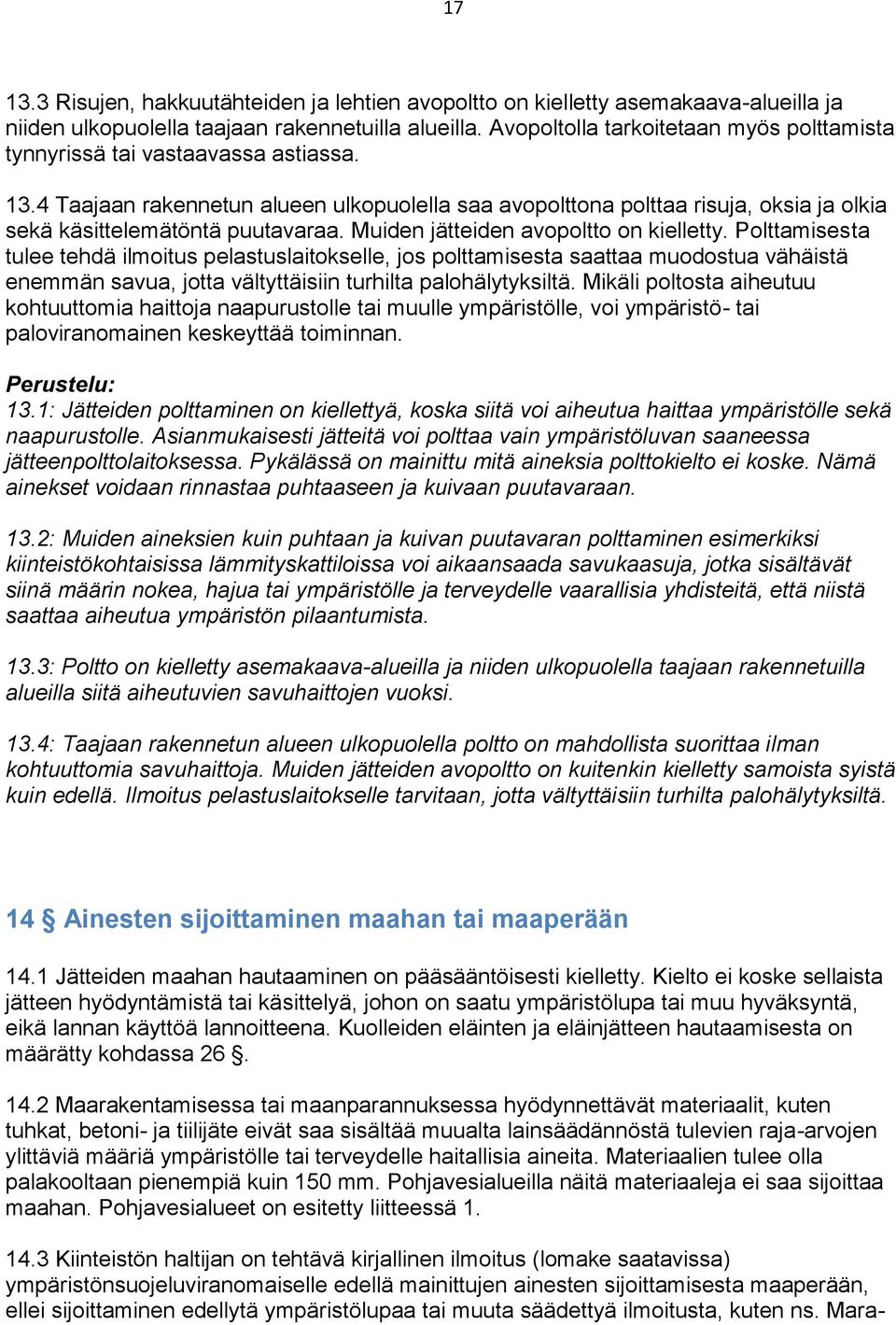 17

13.3 Risujen, hakkuutähteiden ja lehtien avopoltto on kielletty asemakaava-alueilla ja niiden ulkopuolella taajaan rakennetuilla alueilla. Avopoltolla tarkoitetaan myös polttamista tynnyrissä tai vastaavassa astiassa.

13.4 Taajaan rakennetun alueen ulkopuolella saa avopolttona polttaa risuja, oksia ja olkia sekä käsittelemätöntä puutavaraa. Muiden jätteiden avopoltto on kielletty. Polttamisesta tulee tehdä ilmoitus pelastuslaitokselle, jos polttamisesta saattaa muodostua vähäistä enemmän savua, jotta vältyttäisiin turhilta palohälytyksiltä. Mikäli poltosta aiheutuu kohtuuttomia haittoja naapurustolle tai muulle ympäristölle, voi ympäristö- tai paloviranomainen keskeyttää toiminnan.

Perustelu:
13.1: Jätteiden polttaminen on kiellettyä, koska siitä voi aiheutua haittaa ympäristölle sekä naapurustolle. Asianmukaisesti jätteitä voi polttaa vain ympäristöluvan saaneessa jätteenpolttolaitoksessa. Pykälässä on mainittu mitä aineksia polttokielto ei koske. Nämä ainekset voidaan rinnastaa puhtaaseen ja kuivaan puutavaraan.

13.2: Muiden aineksien kuin puhtaan ja kuivan puutavaran polttaminen esimerkiksi kiinteistökohtaisissa lämmityskattiloissa voi aikaansaada savukaasuja, jotka sisältävät siinä määrin nokea, hajua tai ympäristölle ja terveydelle vaarallisia yhdisteitä, että niistä saattaa aiheutua ympäristön pilaantumista.

13.3: Poltto on kielletty asemakaava-alueilla ja niiden ulkopuolella taajaan rakennetuilla alueilla siitä aiheutuvien savuhaittojen vuoksi.

13.4: Taajaan rakennetun alueen ulkopuolella poltto on mahdollista suorittaa ilman kohtuuttomia savuhaittoja. Muiden jätteiden avopoltto on kuitenkin kielletty samoista syistä kuin edellä. Ilmoitus pelastuslaitokselle tarvitaan, jotta vältyttäisiin turhilta palohälytyksiltä.

14 § Ainesten sijoittaminen maahan tai maaperään

14.1 Jätteiden maahan hautaaminen on pääsääntöisesti kielletty. Kielto ei koske sellaista jätteen hyödyntämistä tai käsittelyä, johon on saatu ympäristölupa tai muu hyväksyntä, eikä lannan käyttöä lannoitteena. Kuolleiden eläinten ja eläinjätteen hautaamisesta on määrätty kohdassa 26 §.

14.2 Maarakentamisessa tai maanparannuksessa hyödynnettävät materiaalit, kuten tuhkat, betoni- ja tiilijäte eivät saa sisältää muualta lainsäädännöstä tulevien raja-arvojen ylittäviä määriä ympäristölle tai terveydelle haitallisia aineita. Materiaalien tulee olla palakooltaan pienempiä kuin 150 mm. Pohjavesialueilla näitä materiaaleja ei saa sijoittaa maahan. Pohjavesialueet on esitetty liitteessä 1.

14.3 Kiinteistön haltijan on tehtävä kirjallinen ilmoitus (lomake saatavissa) ympäristönsuojeluviranomaiselle edellä mainittujen ainesten sijoittamisesta maaperään, ellei sijoittaminen edellytä ympäristölupaa tai muuta säädettyä ilmoitusta, kuten ns. Mara-